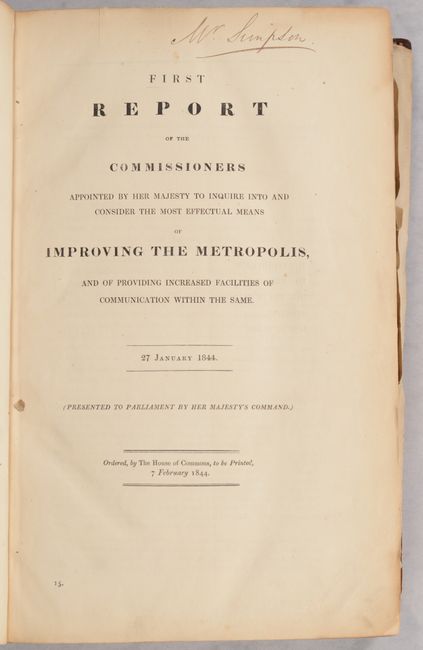 Mr. Simpson

FIRST

REPORT

OF THE

COMMISSIONERS

APPOINTED BY HER MAJESTY TO INQUIRE INTO AND CONSIDER THE MOST EFFECTUAL MEANS

OF

IMPROVING THE METROPOLIS,

AND OF PROVIDING INCREASED FACILITIES OF COMMUNICATION WITHIN THE SAME.

27 JANUARY 1844.

(PRESENTED TO PARLIAMENT BY HER MAJESTY'S COMMAND.)

Ordered, by The House of Commons, to be Printed, 7 February 1844.

15.